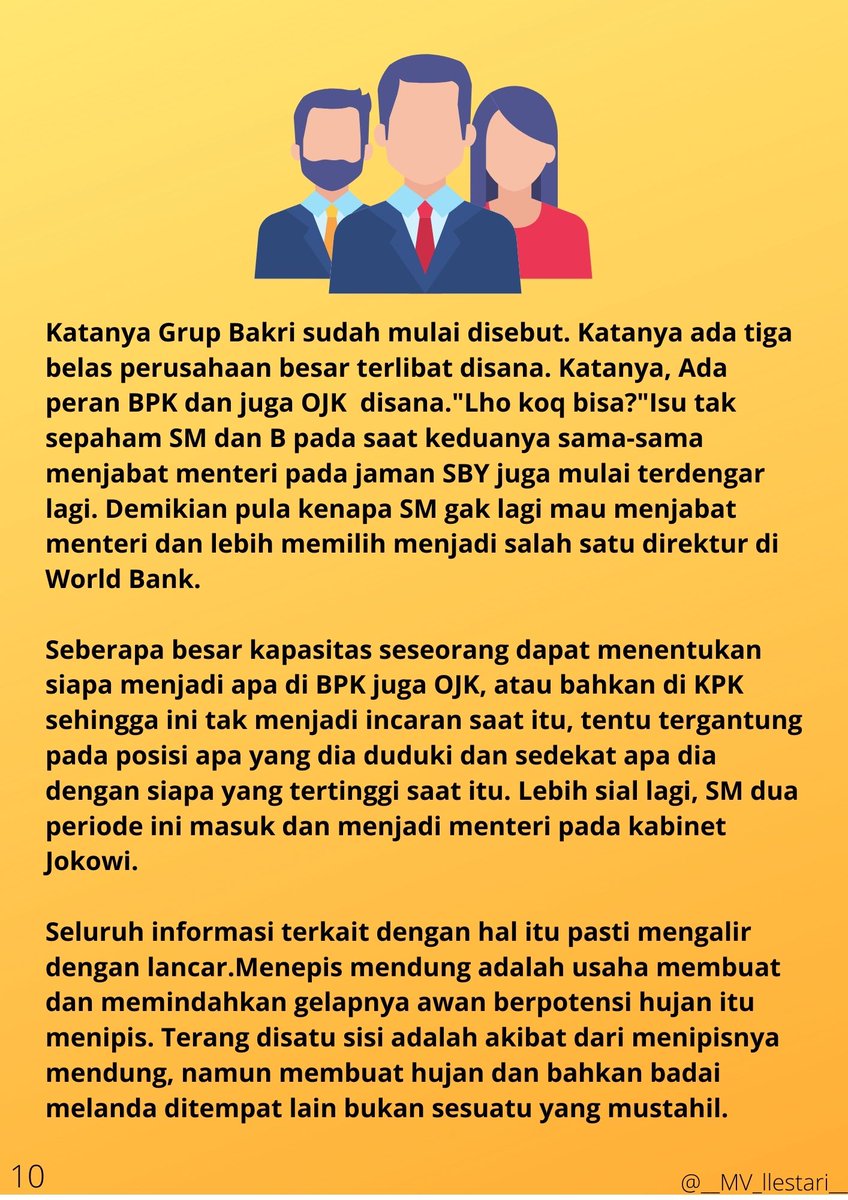 Katanya Grup Bakri sudah mulai disebut. Katanya ada tiga belas perusahaan besar terlibat disana. Katanya, Ada peran BPK dan juga OJK disana."Lho koq bisa?"Isu tak sepaham SM dan B pada saat keduanya sama-sama menjabat menteri pada jaman SBY juga mulai terdengar lagi. Demikian pula kenapa SM gak lagi mau menjabat menteri dan lebih memilih menjadi salah satu direktur di World Bank.

Seberapa besar kapasitas seseorang dapat menentukan siapa menjadi apa di BPK juga OJK, atau bahkan di KPK sehingga ini tak menjadi incaran saat itu, tentu tergantung pada posisi apa yang dia duduki dan sedekat apa dia dengan siapa yang tertinggi saat itu. Lebih sial lagi, SM dua periode ini masuk dan menjadi menteri pada kabinet Jokowi.

Seluruh informasi terkait dengan hal itu pasti mengalir dengan lancar.Menepis mendung adalah usaha membuat dan memindahkan gelapnya awan berpotensi hujan itu menipis. Terang disatu sisi adalah akibat dari menipisnya mendung, namun membuat hujan dan bahkan badai melanda ditempat lain bukan sesuatu yang mustahil.

10

@__MV_llestari__